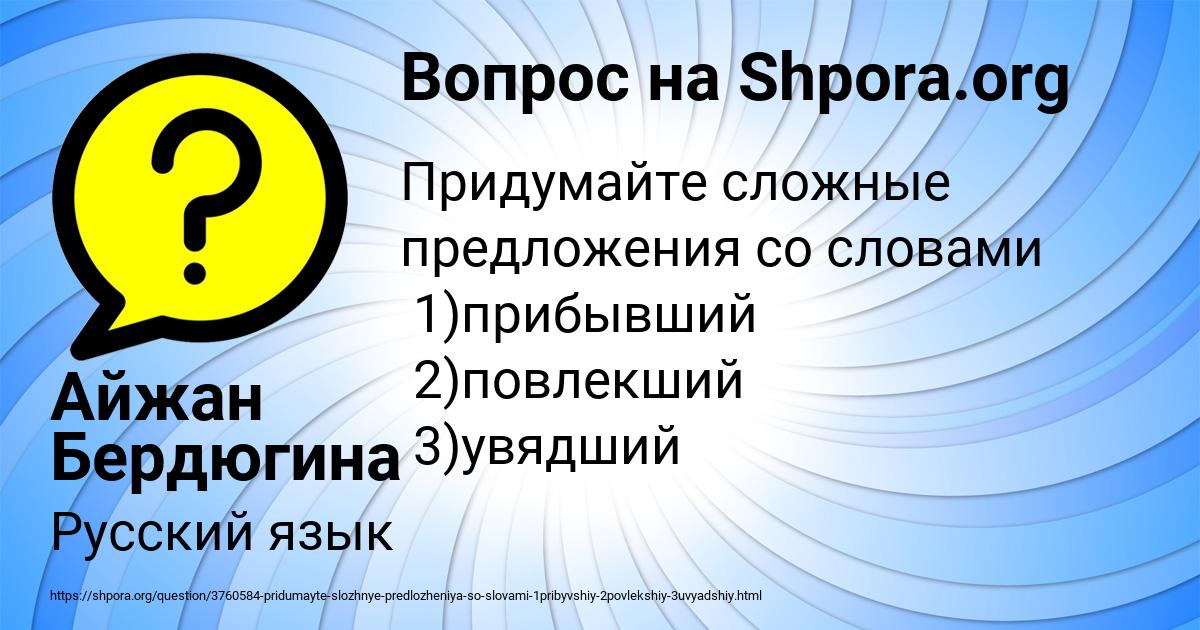 Вопрос на Shpora.org

Придумайте сложные предложения со словами
1)прибывший
2)повлекший
3)увядший

Айжан Бердюгина

Русский язык

https://shpora.org/question/3760584-pridumayte-slozhnye-predlozheniya-so-slovami-1pribyvshiy-2povlekshiy-3uvyadshiy.html